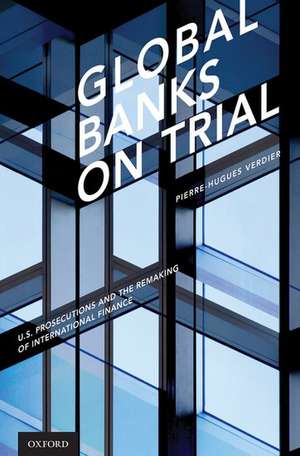 GLOBAL BANKS ON TRIAL

PIERRE-HUGUES VERDIER

U.S. PROSECUTIONS AND THE REMAKING OF INTERNATIONAL FINANCE

OXFORD